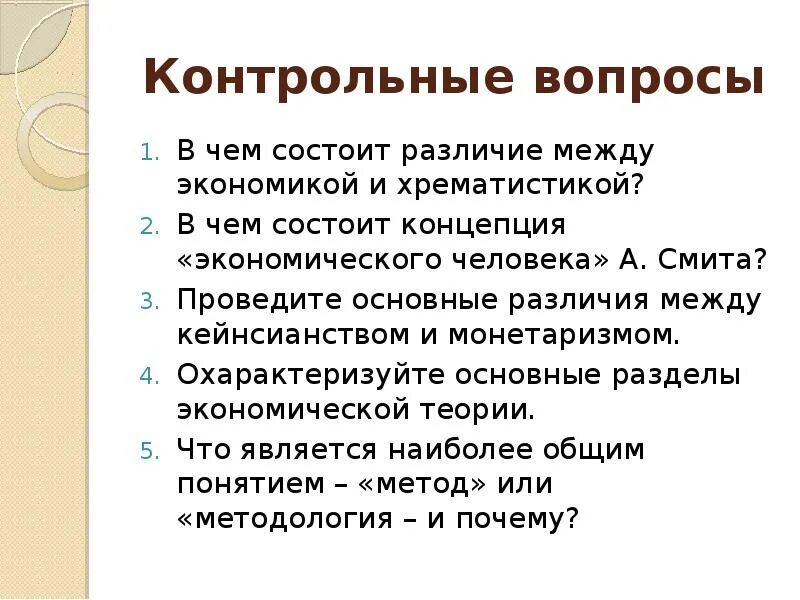 Контрольные вопросы

1. В чем состоит различие между экономикой и хрематистикой?
2. В чем состоит концепция «экономического человека» А. Смита?
3. Проведите основные различия между кейнсианством и монетаризмом.
4. Охарактеризуйте основные разделы экономической теории.
5. Что является наиболее общим понятием – «метод» или «методология – и почему?